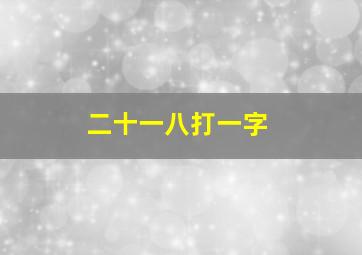 二十一八打一字